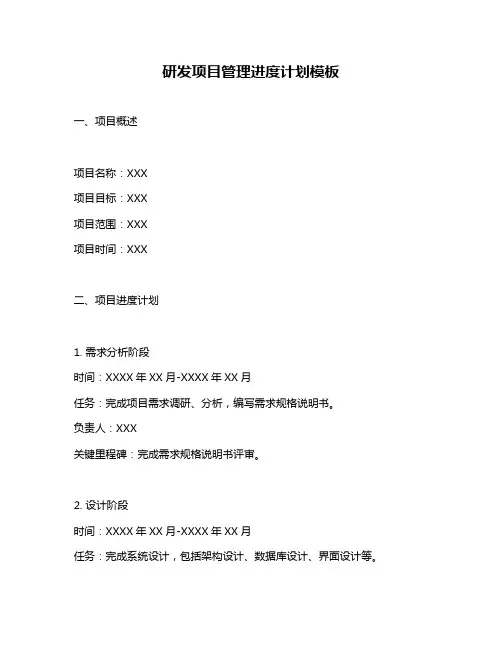 研发项目管理进度计划模板

一、项目概述

项目名称：XXX

项目目标：XXX

项目范围：XXX

项目时间：XXX

二、项目进度计划

1. 需求分析阶段

时间：XXXX 年 XX 月-XXXX 年 XX 月

任务：完成项目需求调研、分析，编写需求规格说明书。

负责人：XXX

关键里程碑：完成需求规格说明书评审。

2. 设计阶段

时间：XXXX 年 XX 月-XXXX 年 XX 月

任务：完成系统设计，包括架构设计、数据库设计、界面设计等。